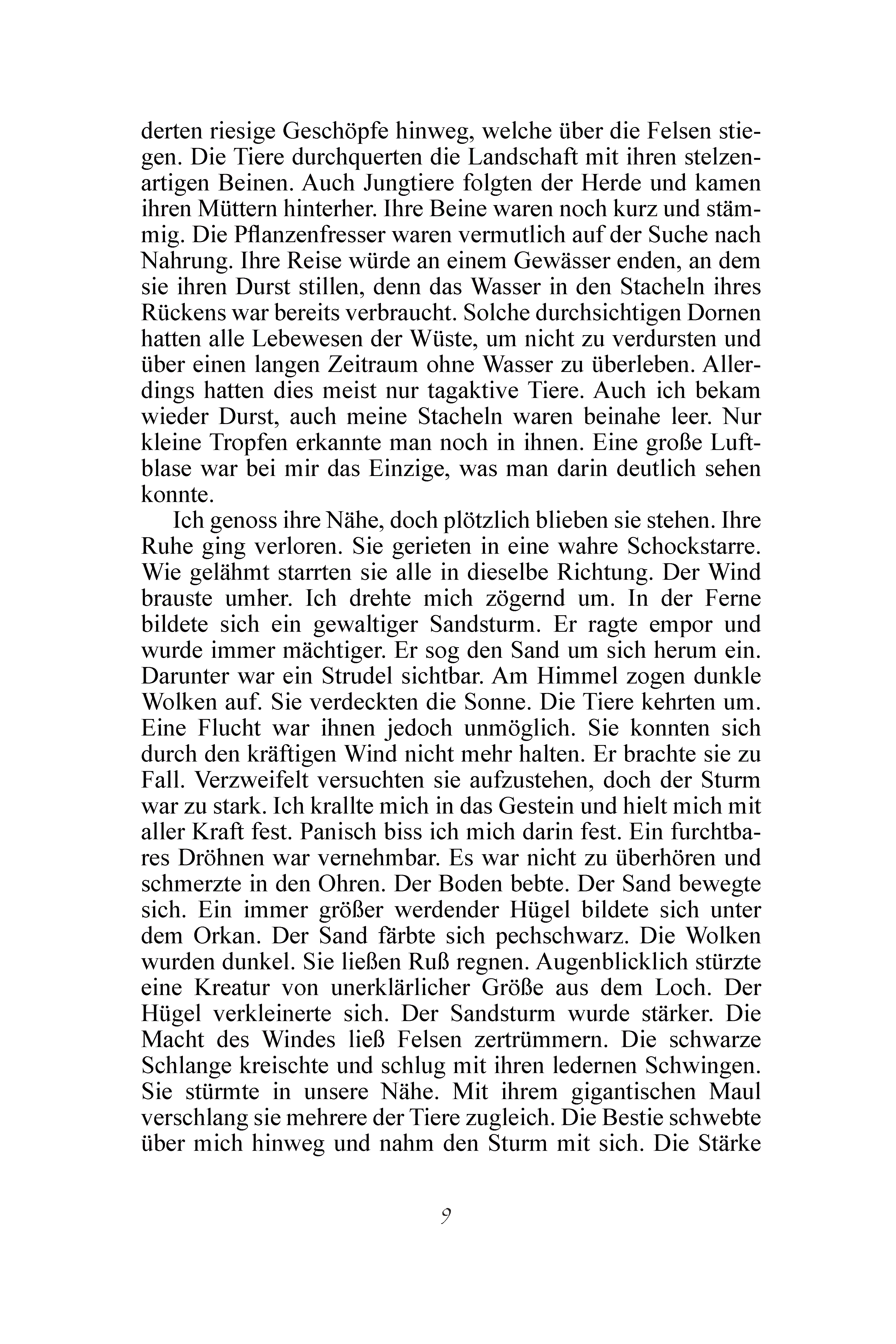 derten riesige Geschöpfe hinweg, welche über die Felsen stiegen. Die Tiere durchquerten die Landschaft mit ihren stelzenartigen Beinen. Auch Jungtiere folgten der Herde und kamen ihren Müttern hinterher. Ihre Beine waren noch kurz und stämmig. Die Pflanzenfresser waren vermutlich auf der Suche nach Nahrung. Ihre Reise würde an einem Gewässer enden, an dem sie ihren Durst stillen, denn das Wasser in den Stacheln ihres Rückens war bereits verbraucht. Solche durchsichtigen Dornen hatten alle Lebewesen der Wüste, um nicht zu verdursten und über einen langen Zeitraum ohne Wasser zu überleben. Allerdings hatten dies meist nur tagaktive Tiere. Auch ich bekam wieder Durst, auch meine Stacheln waren beinahe leer. Nur kleine Tropfen erkannte man noch in ihnen. Eine große Luftblase war bei mir das Einzige, was man darin deutlich sehen konnte.

Ich genoss ihre Nähe, doch plötzlich blieben sie stehen. Ihre Ruhe ging verloren. Sie gerieten in eine wahre Schockstarre. Wie gelähmt starrten sie alle in dieselbe Richtung. Der Wind brauste umher. Ich drehte mich zögernd um. In der Ferne bildete sich ein gewaltiger Sandsturm. Er ragte empor und wurde immer mächtiger. Er sog den Sand um sich herum ein. Darunter war ein Strudel sichtbar. Am Himmel zogen dunkle Wolken auf. Sie verdeckten die Sonne. Die Tiere kehrten um. Eine Flucht war ihnen jedoch unmöglich. Sie konnten sich durch den kräftigen Wind nicht mehr halten. Er brachte sie zu Fall. Verzweifelt versuchten sie aufzustehen, doch der Sturm war zu stark. Ich krallte mich in das Gestein und hielt mich mit aller Kraft fest. Panisch biss ich mich darin fest. Ein furchtbares Dröhnen war vernehmbar. Es war nicht zu überhören und schmerzte in den Ohren. Der Boden bebte. Der Sand bewegte sich. Ein immer größer werdender Hügel bildete sich unter dem Orkan. Der Sand färbte sich pechschwarz. Die Wolken wurden dunkel. Sie ließen Ruß regnen. Augenblicklich stürzte eine Kreatur von unerklärlicher Größe aus dem Loch. Der Hügel verkleinerte sich. Der Sandsturm wurde stärker. Die Macht des Windes ließ Felsen zertrümmern. Die schwarze Schlange kreischte und schlug mit ihren ledernen Schwingen. Sie stürmte in unsere Nähe. Mit ihrem gigantischen Maul verschlang sie mehrere der Tiere zugleich. Die Bestie schwebte über mich hinweg und nahm den Sturm mit sich. Die Stärke

9